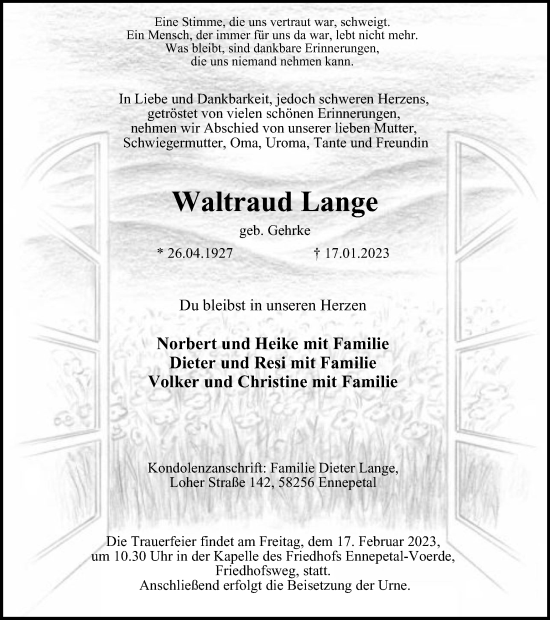 Eine Stimme, die uns vertraut war, schweigt.
Ein Mensch, der immer für uns da war, lebt nicht mehr.
Was bleibt, sind dankbare Erinnerungen,
die uns niemand nehmen kann.

In Liebe und Dankbarkeit, jedoch schweren Herzens,
getröstet von vielen schönen Erinnerungen,
nehmen wir Abschied von unserer lieben Mutter,
Schwiegermutter, Oma, Uroma, Tante und Freundin

Waltraud Lange

geb. Gehrke

* 26.04.1927 † 17.01.2023

Du bleibst in unseren Herzen

Norbert und Heike mit Familie
Dieter und Resi mit Familie
Volker und Christine mit Familie

Kondolenzanschrift: Familie Dieter Lange,
Loher Straße 142, 58256 Ennepetal

Die Trauerfeier findet am Freitag, dem 17. Februar 2023,
um 10.30 Uhr in der Kapelle des Friedhofs Ennepetal-Voerde,
Friedhofsweg, statt.
Anschließend erfolgt die Beisetzung der Urne.